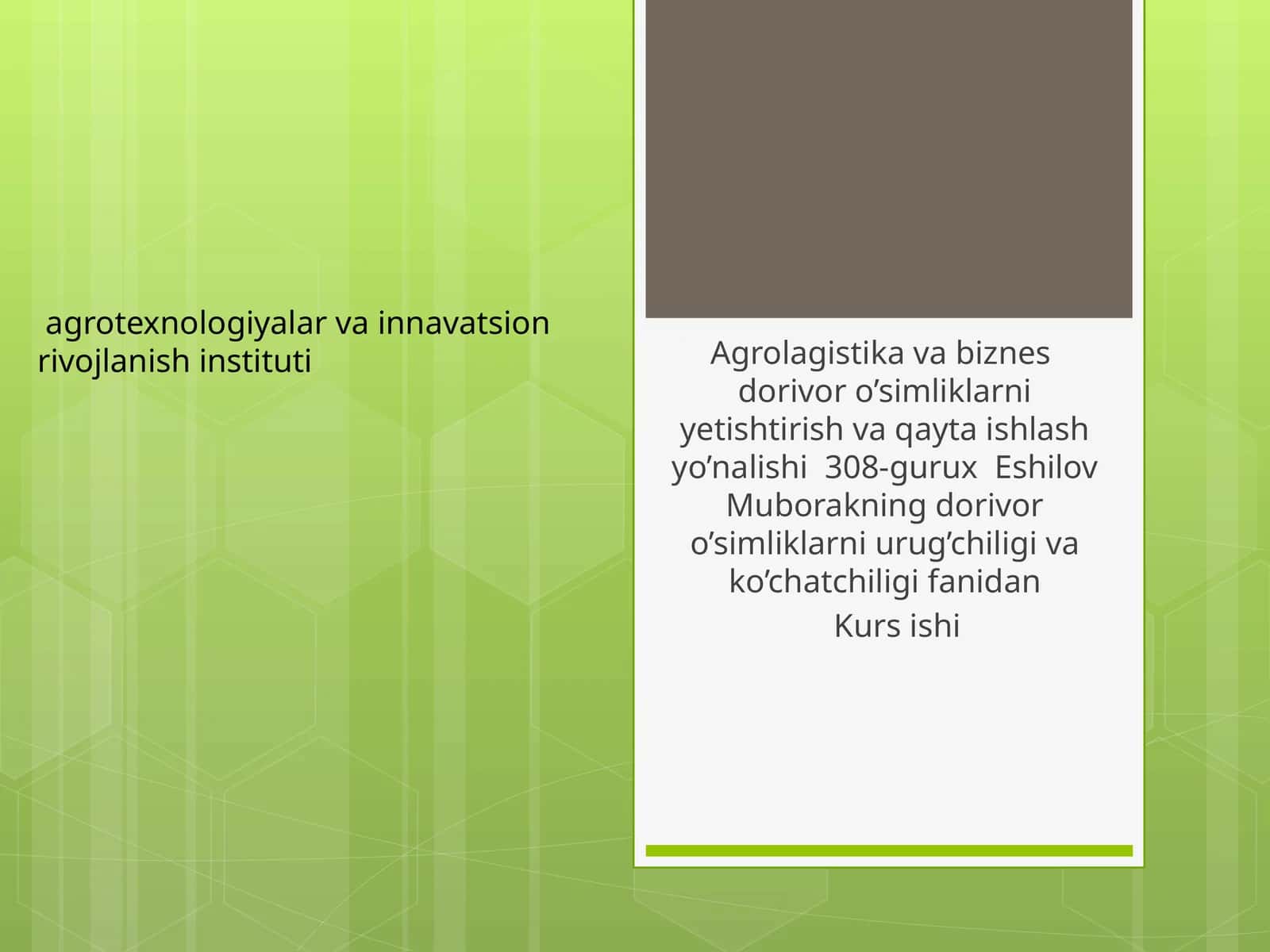 agrotexnologiyalar va innavatsion rivojlanish instituti

Agrolagistika va biznes dorivor o’simliklarni yetishtirish va qayta ishlash yo’nalishi 308-gurux Eshilov Muborakning dorivor o’simliklarni urug’chiligi va ko’chatchiligi fanidan

Kurs ishi